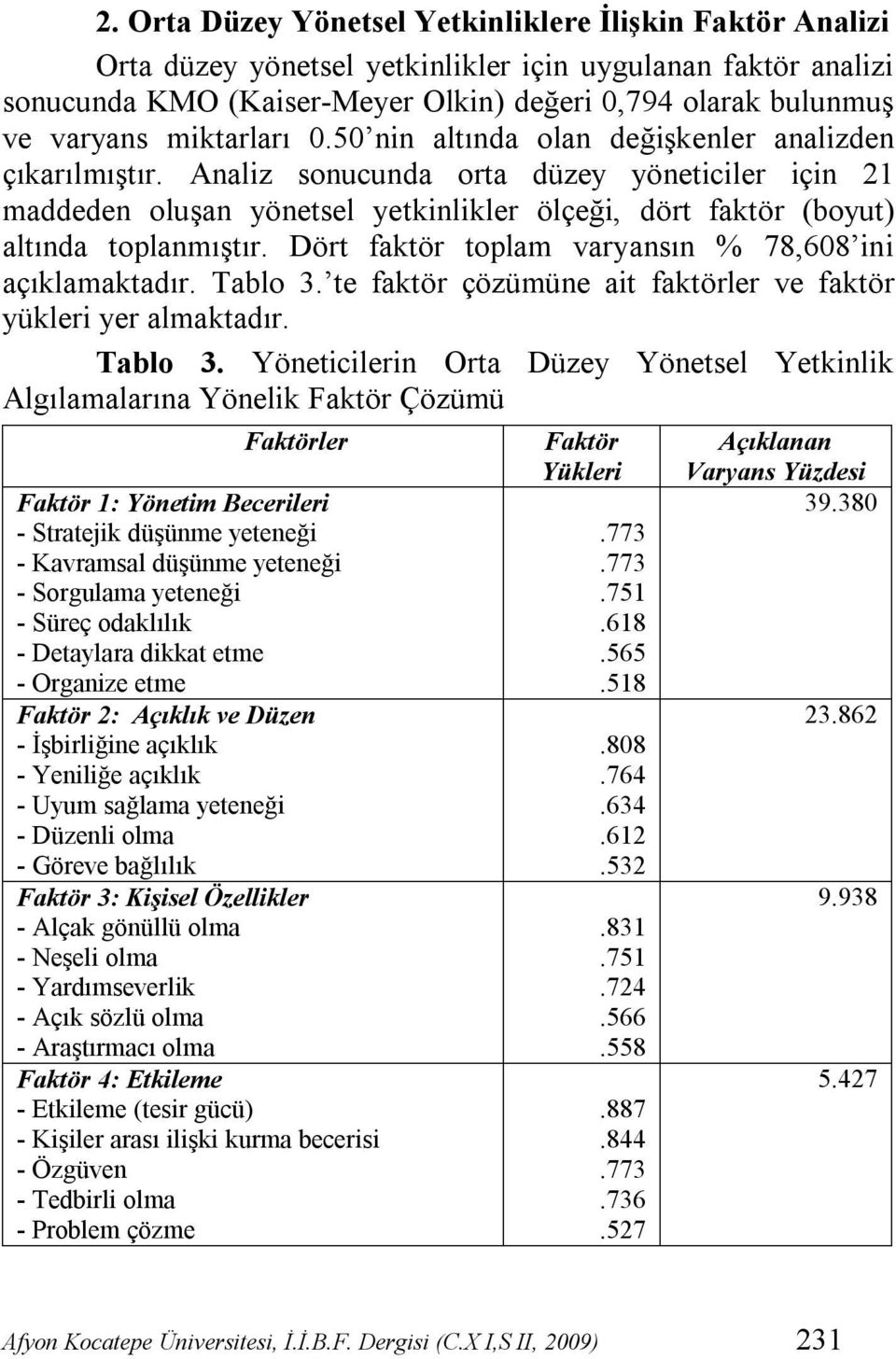 2. Orta Düzey Yönetsel Yetkinliklere İlişkin Faktör Analizi

Orta düzey yönetsel yetkinlikler için uygulanan faktör analizi sonucunda KMO (Kaiser-Meyer Olkin) değeri 0,794 olarak bulunmuş ve varyans miktarları 0.50'nin altında olan değişkenler analizden çıkarılmıştır. Analiz sonucunda orta düzey yöneticiler için 21 maddeden oluşan yönetsel yetkinlikler ölçeği, dört faktör (boyut) altında toplanmıştır. Dört faktör toplam varyansın % 78,608'ini açıklamaktadır. Tablo 3.'te faktör çözümüne ait faktörler ve faktör yükleri yer almaktadır.

Tablo 3. Yöneticilerin Orta Düzey Yönetsel Yetkinlik Algılamalarına Yönelik Faktör Çözümü

| Faktörler | Faktör Yükleri | Açıklanan Varyans Yüzdesi |
|---|---|---|
| Faktör 1: Yönetim Becerileri | | 39.380 |
| - Stratejik düşünme yeteneği | .773 | |
| - Kavramsal düşünme yeteneği | .773 | |
| - Sorgulama yeteneği | .751 | |
| - Süreç odaklılık | .618 | |
| - Detaylara dikkat etme | .565 | |
| - Organize etme | .518 | |
| Faktör 2: Açıklık ve Düzen | | 23.862 |
| - İşbirliğine açıklık | .808 | |
| - Yeniliğe açıklık | .764 | |
| - Uyum sağlama yeteneği | .634 | |
| - Düzenli olma | .612 | |
| - Göreve bağlılık | .532 | |
| Faktör 3: Kişisel Özellikler | | 9.938 |
| - Alçak gönüllü olma | .831 | |
| - Neşeli olma | .751 | |
| - Yardımseverlik | .724 | |
| - Açık sözlü olma | .566 | |
| - Araştırmacı olma | .558 | |
| Faktör 4: Etkileme | | 5.427 |
| - Etkileme (tesir gücü) | .887 | |
| - Kişiler arası ilişki kurma becerisi | .844 | |
| - Özgüven | .773 | |
| - Tedbirli olma | .736 | |
| - Problem çözme | .527 | |

Afyon Kocatepe Üniversitesi, İ.İ.B.F. Dergisi (C.X I,S II, 2009) 231